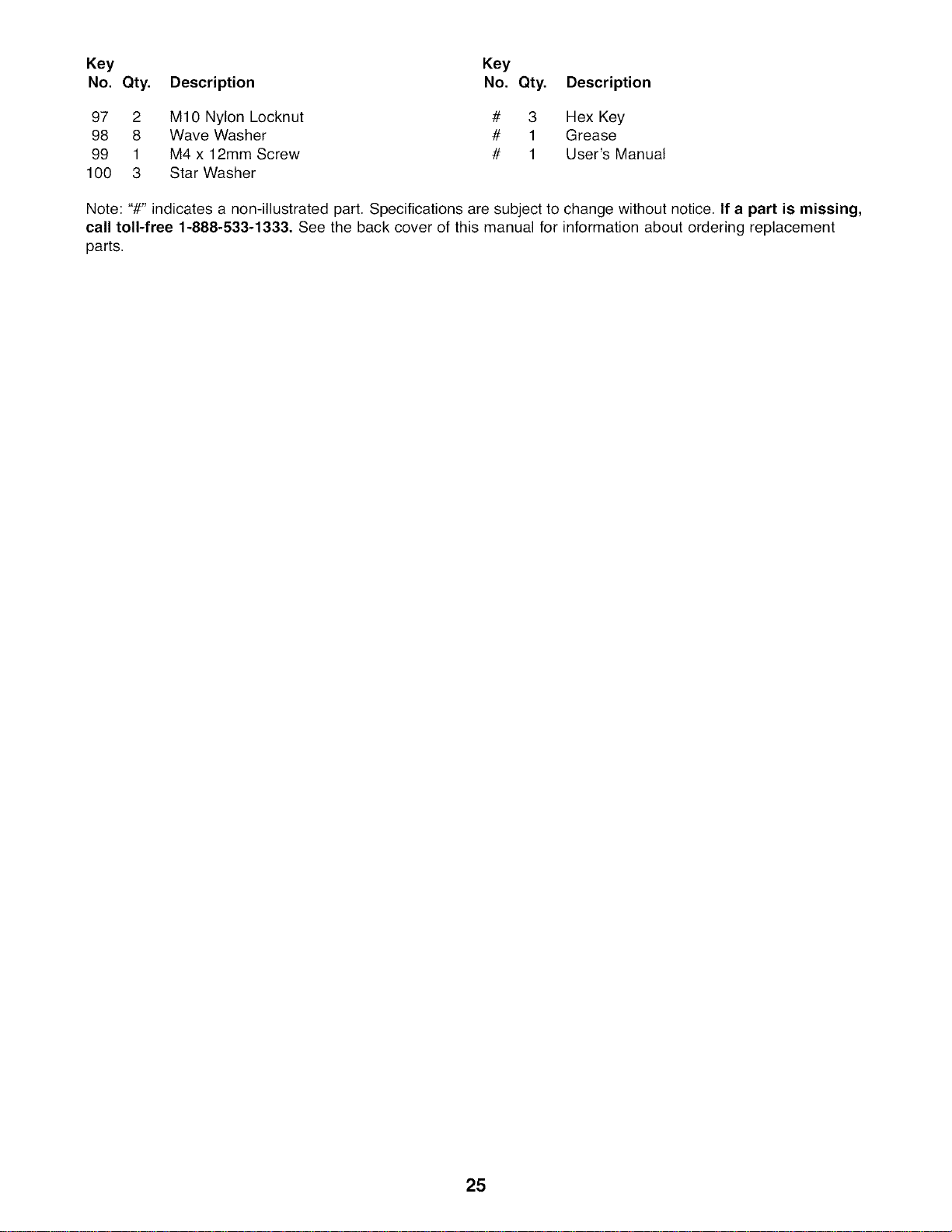 | Key No. | Qty. | Description |
|---|---|---|
| 97 | 2 | M10 Nylon Locknut |
| 98 | 8 | Wave Washer |
| 99 | 1 | M4 x 12mm Screw |
| 100 | 3 | Star Washer |

| Key No. | Qty. | Description |
|---|---|---|
| # | 3 | Hex Key |
| # | 1 | Grease |
| # | 1 | User's Manual |

Note: "#" indicates a non-illustrated part. Specifications are subject to change without notice. If a part is missing, call toll-free 1-888-533-1333. See the back cover of this manual for information about ordering replacement parts.

25